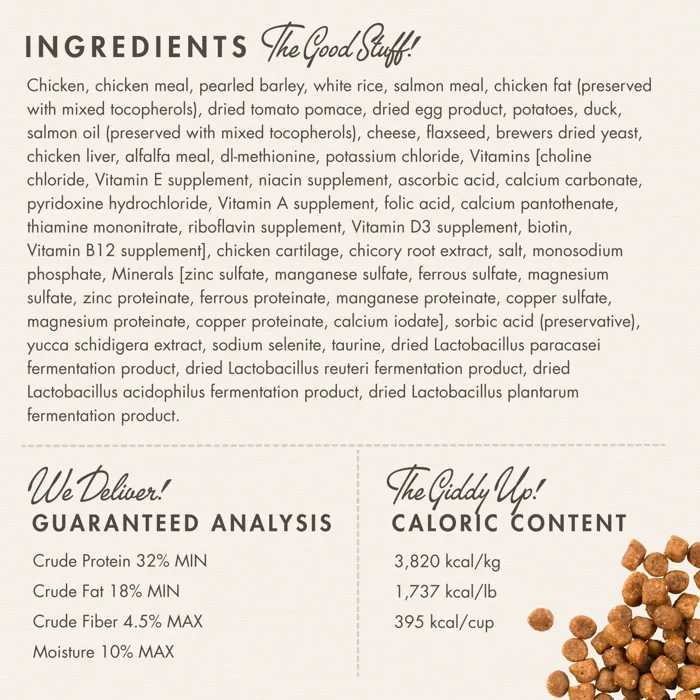 INGREDIENTS The Good Stuff!

Chicken, chicken meal, pearled barley, white rice, salmon meal, chicken fat (preserved with mixed tocopherols), dried tomato pomace, dried egg product, potatoes, duck, salmon oil (preserved with mixed tocopherols), cheese, flaxseed, brewers dried yeast, chicken liver, alfalfa meal, dl-methionine, potassium chloride, Vitamins [choline chloride, Vitamin E supplement, niacin supplement, ascorbic acid, calcium carbonate, pyridoxine hydrochloride, Vitamin A supplement, folic acid, calcium pantothenate, thiamine mononitrate, riboflavin supplement, Vitamin D3 supplement, biotin, Vitamin B12 supplement], chicken cartilage, chicory root extract, salt, monosodium phosphate, Minerals [zinc sulfate, manganese sulfate, ferrous sulfate, magnesium sulfate, zinc proteinate, ferrous proteinate, manganese proteinate, copper sulfate, magnesium proteinate, copper proteinate, calcium iodate], sorbic acid (preservative), yucca schidigera extract, sodium selenite, taurine, dried Lactobacillus paracasei fermentation product, dried Lactobacillus reuteri fermentation product, dried Lactobacillus acidophilus fermentation product, dried Lactobacillus plantarum fermentation product.

We Deliver!
GUARANTEED ANALYSIS

Crude Protein 32% MIN
Crude Fat 18% MIN
Crude Fiber 4.5% MAX
Moisture 10% MAX

The Giddy Up!
CALORIC CONTENT

3,820 kcal/kg
1,737 kcal/lb
395 kcal/cup